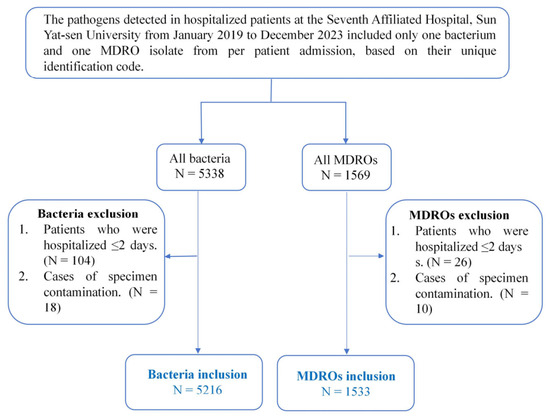 The pathogens detected in hospitalized patients at the Seventh Affiliated Hospital, Sun Yat-sen University from January 2019 to December 2023 included only one bacterium and one MDRO isolate from per patient admission, based on their unique identification code.

All bacteria
N = 5338

All MDROs
N = 1569

Bacteria exclusion
1. Patients who were hospitalized ≤2 days. (N = 104)
2. Cases of specimen contamination. (N = 18)

MDROs exclusion
1. Patients who were hospitalized ≤2 days s. (N = 26)
2. Cases of specimen contamination. (N = 10)

Bacteria inclusion
N = 5216

MDROs inclusion
N = 1533